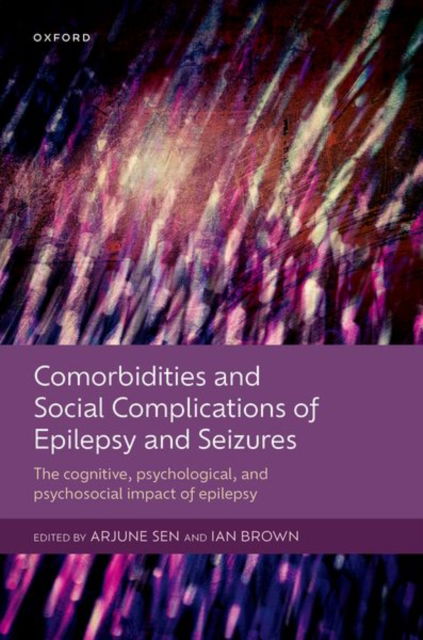 OXFORD

Comorbidities and Social Complications of Epilepsy and Seizures

The cognitive, psychological, and psychosocial impact of epilepsy

EDITED BY ARJUNE SEN AND IAN BROWN